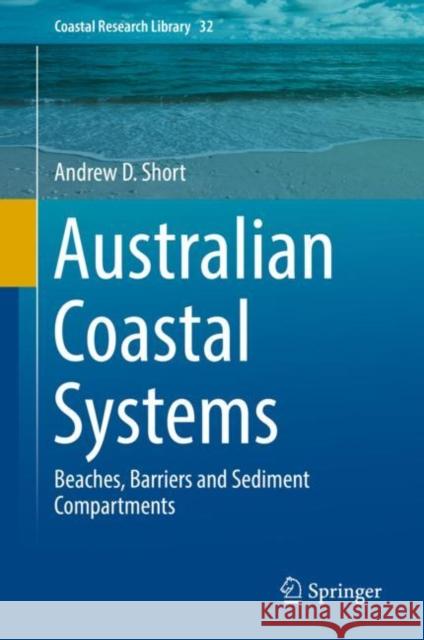 Coastal Research Library 32

Andrew D. Short

Australian Coastal Systems

Beaches, Barriers and Sediment Compartments

Springer